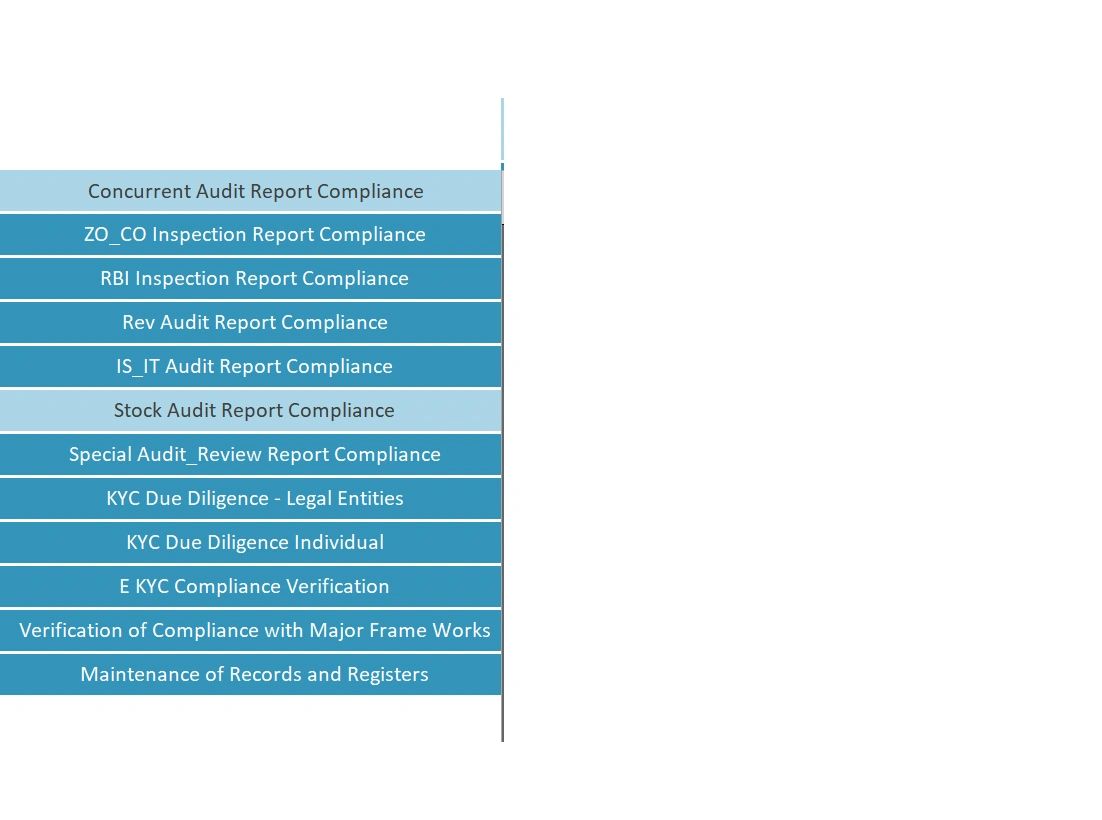 Concurrent Audit Report Compliance

ZO_CO Inspection Report Compliance

RBI Inspection Report Compliance

Rev Audit Report Compliance

IS_IT Audit Report Compliance

Stock Audit Report Compliance

Special Audit_Review Report Compliance

KYC Due Diligence - Legal Entities

KYC Due Diligence Individual

E KYC Compliance Verification

Verification of Compliance with Major Frame Works

Maintenance of Records and Registers